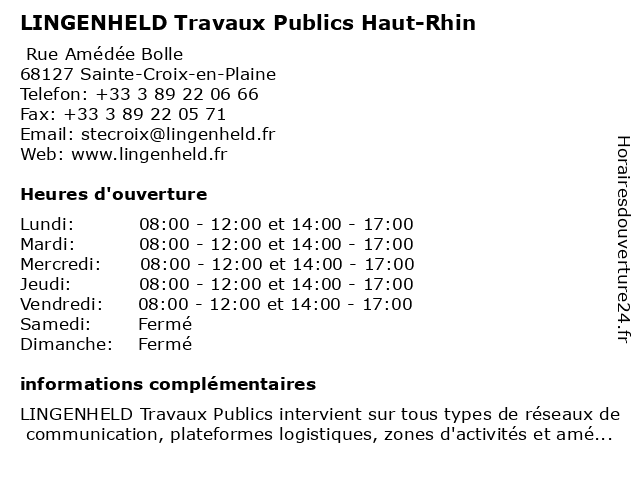 LINGENHELD Travaux Publics Haut-Rhin

Rue Amédée Bolle
68127 Sainte-Croix-en-Plaine
Telefon: +33 3 89 22 06 66
Fax: +33 3 89 22 05 71
Email: stecroix@lingenheld.fr
Web: www.lingenheld.fr

Heures d'ouverture

| | |
|---|---|
| Lundi: | 08:00 - 12:00 et 14:00 - 17:00 |
| Mardi: | 08:00 - 12:00 et 14:00 - 17:00 |
| Mercredi: | 08:00 - 12:00 et 14:00 - 17:00 |
| Jeudi: | 08:00 - 12:00 et 14:00 - 17:00 |
| Vendredi: | 08:00 - 12:00 et 14:00 - 17:00 |
| Samedi: | Fermé |
| Dimanche: | Fermé |

informations complémentaires

LINGENHELD Travaux Publics intervient sur tous types de réseaux de communication, plateformes logistiques, zones d'activités et amé...

Horairesdouverture24.fr